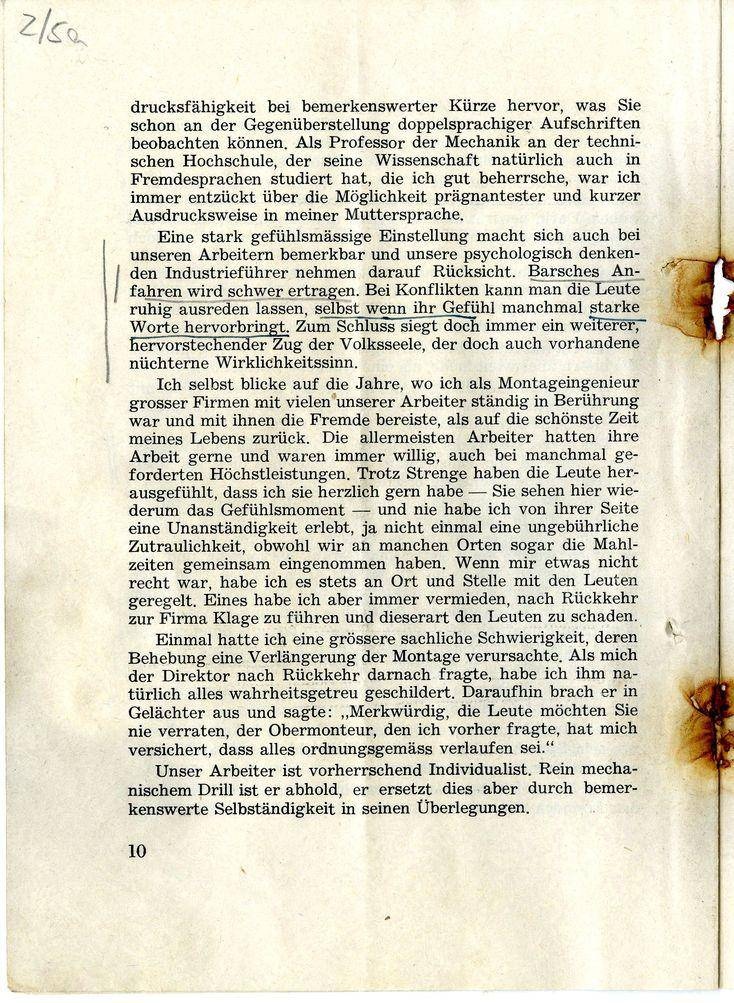 2/5a

drucksfähigkeit bei bemerkenswerter Kürze hervor, was Sie schon an der Gegenüberstellung doppelsprachiger Aufschriften beobachten können. Als Professor der Mechanik an der technischen Hochschule, der seine Wissenschaft natürlich auch in Fremdesprachen studiert hat, die ich gut beherrsche, war ich immer entzückt über die Möglichkeit prägnantester und kurzer Ausdrucksweise in meiner Muttersprache.

Eine stark gefühlsmässige Einstellung macht sich auch bei unseren Arbeitern bemerkbar und unsere psychologisch denkenden Industrieführer nehmen darauf Rücksicht. Barsches Anfahren wird schwer ertragen. Bei Konflikten kann man die Leute ruhig ausreden lassen, selbst wenn ihr Gefühl manchmal starke Worte hervorbringt. Zum Schluss siegt doch immer ein weiterer, hervorstechender Zug der Volksseele, der doch auch vorhandene nüchterne Wirklichkeitssinn.

Ich selbst blicke auf die Jahre, wo ich als Montageingenieur grosser Firmen mit vielen unserer Arbeiter ständig in Berührung war und mit ihnen die Fremde bereiste, als auf die schönste Zeit meines Lebens zurück. Die allermeisten Arbeiter hatten ihre Arbeit gerne und waren immer willig, auch bei manchmal geforderten Höchstleistungen. Trotz Strenge haben die Leute herausgefühlt, dass ich sie herzlich gern habe — Sie sehen hier wiederum das Gefühlsmoment — und nie habe ich von ihrer Seite eine Unanständigkeit erlebt, ja nicht einmal eine ungebührliche Zutraulichkeit, obwohl wir an manchen Orten sogar die Mahlzeiten gemeinsam eingenommen haben. Wenn mir etwas nicht recht war, habe ich es stets an Ort und Stelle mit den Leuten geregelt. Eines habe ich aber immer vermieden, nach Rückkehr zur Firma Klage zu führen und dieserart den Leuten zu schaden.

Einmal hatte ich eine grössere sachliche Schwierigkeit, deren Behebung eine Verlängerung der Montage verursachte. Als mich der Direktor nach Rückkehr darnach fragte, habe ich ihm natürlich alles wahrheitsgetreu geschildert. Daraufhin brach er in Gelächter aus und sagte: „Merkwürdig, die Leute möchten Sie nie verraten, der Obermonteur, den ich vorher fragte, hat mich versichert, dass alles ordnungsgemäss verlaufen sei.“

Unser Arbeiter ist vorherrschend Individualist. Rein mechanischem Drill ist er abhold, er ersetzt dies aber durch bemerkenswerte Selbständigkeit in seinen Überlegungen.

10